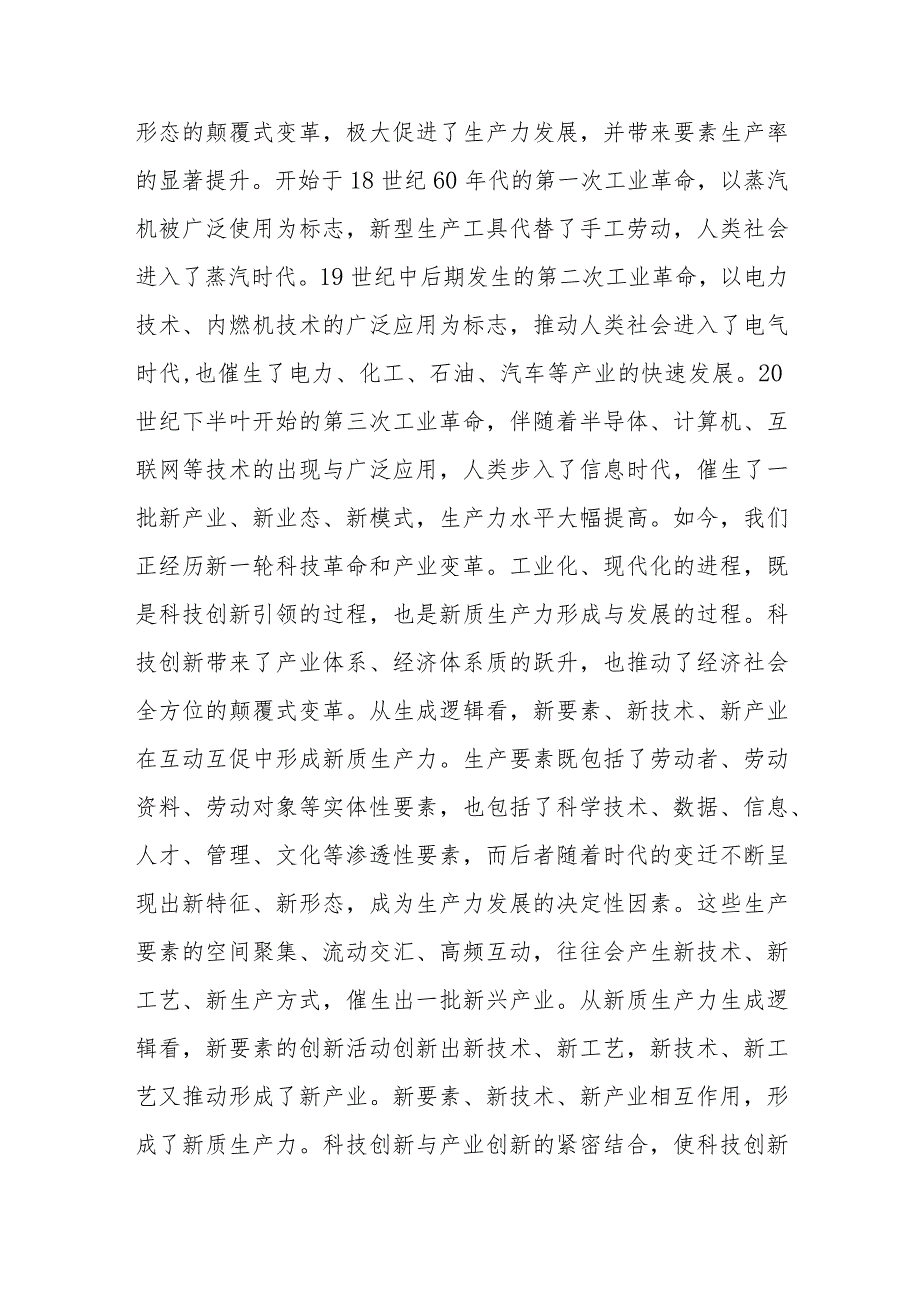 形态的颠覆式变革，极大促进了生产力发展，并带来要素生产率的显著提升。开始于18世纪60年代的第一次工业革命，以蒸汽机被广泛使用为标志，新型生产工具代替了手工劳动，人类社会进入了蒸汽时代。19世纪中后期发生的第二次工业革命，以电力技术、内燃机技术的广泛应用为标志，推动人类社会进入了电气时代,也催生了电力、化工、石油、汽车等产业的快速发展。20世纪下半叶开始的第三次工业革命，伴随着半导体、计算机、互联网等技术的出现与广泛应用，人类步入了信息时代，催生了一批新产业、新业态、新模式，生产力水平大幅提高。如今，我们正经历新一轮科技革命和产业变革。工业化、现代化的进程，既是科技创新引领的过程，也是新质生产力形成与发展的过程。科技创新带来了产业体系、经济体系质的跃升，也推动了经济社会全方位的颠覆式变革。从生成逻辑看，新要素、新技术、新产业在互动互促中形成新质生产力。生产要素既包括了劳动者、劳动资料、劳动对象等实体性要素，也包括了科学技术、数据、信息、人才、管理、文化等渗透性要素，而后者随着时代的变迁不断呈现出新特征、新形态，成为生产力发展的决定性因素。这些生产要素的空间聚集、流动交汇、高频互动，往往会产生新技术、新工艺、新生产方式，催生出一批新兴产业。从新质生产力生成逻辑看，新要素的创新活动创新出新技术、新工艺，新技术、新工艺又推动形成了新产业。新要素、新技术、新产业相互作用，形成了新质生产力。科技创新与产业创新的紧密结合，使科技创新